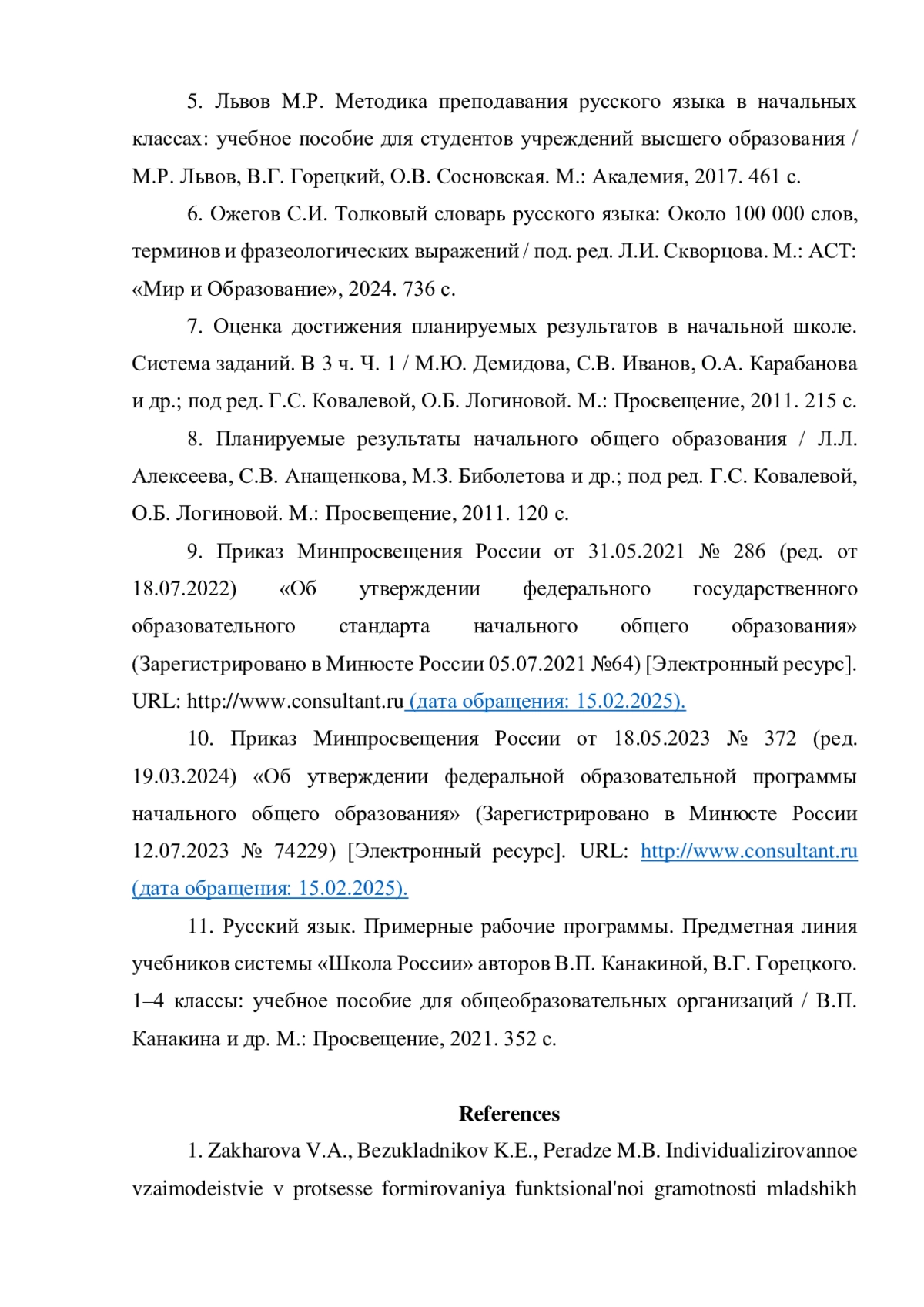 5. Львов М.Р. Методика преподавания русского языка в начальных классах: учебное пособие для студентов учреждений высшего образования / М.Р. Львов, В.Г. Горецкий, О.В. Сосновская. М.: Академия, 2017. 461 с.

6. Ожегов С.И. Толковый словарь русского языка: Около 100 000 слов, терминов и фразеологических выражений / под. ред. Л.И. Скворцова. М.: АСТ: «Мир и Образование», 2024. 736 с.

7. Оценка достижения планируемых результатов в начальной школе. Система заданий. В 3 ч. Ч. 1 / М.Ю. Демидова, С.В. Иванов, О.А. Карабанова и др.; под ред. Г.С. Ковалевой, О.Б. Логиновой. М.: Просвещение, 2011. 215 с.

8. Планируемые результаты начального общего образования / Л.Л. Алексеева, С.В. Анащенкова, М.З. Биболетова и др.; под ред. Г.С. Ковалевой, О.Б. Логиновой. М.: Просвещение, 2011. 120 с.

9. Приказ Минпросвещения России от 31.05.2021 № 286 (ред. от 18.07.2022) «Об утверждении федерального государственного образовательного стандарта начального общего образования» (Зарегистрировано в Минюсте России 05.07.2021 №64) [Электронный ресурс]. URL: http://www.consultant.ru (дата обращения: 15.02.2025).

10. Приказ Минпросвещения России от 18.05.2023 № 372 (ред. 19.03.2024) «Об утверждении федеральной образовательной программы начального общего образования» (Зарегистрировано в Минюсте России 12.07.2023 № 74229) [Электронный ресурс]. URL: http://www.consultant.ru (дата обращения: 15.02.2025).

11. Русский язык. Примерные рабочие программы. Предметная линия учебников системы «Школа России» авторов В.П. Канакиной, В.Г. Горецкого. 1–4 классы: учебное пособие для общеобразовательных организаций / В.П. Канакина и др. М.: Просвещение, 2021. 352 с.

References

1. Zakharova V.A., Bezukladnikov K.E., Peradze M.B. Individualizirovannoe vzaimodeistvie v protsesse formirovaniya funktsional'noi gramotnosti mladshikh